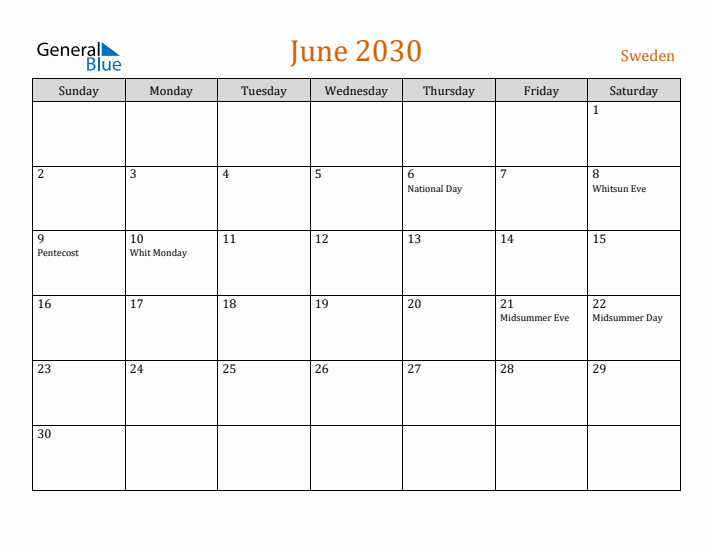 General
Blue

June 2030

Sweden

| Sunday | Monday | Tuesday | Wednesday | Thursday | Friday | Saturday |
|---|---|---|---|---|---|---|
| | | | | | | 1 |
| 2 | 3 | 4 | 5 | 6 National Day | 7 | 8 Whitsun Eve |
| 9 Pentecost | 10 Whit Monday | 11 | 12 | 13 | 14 | 15 |
| 16 | 17 | 18 | 19 | 20 | 21 Midsummer Eve | 22 Midsummer Day |
| 23 | 24 | 25 | 26 | 27 | 28 | 29 |
| 30 | | | | | | |